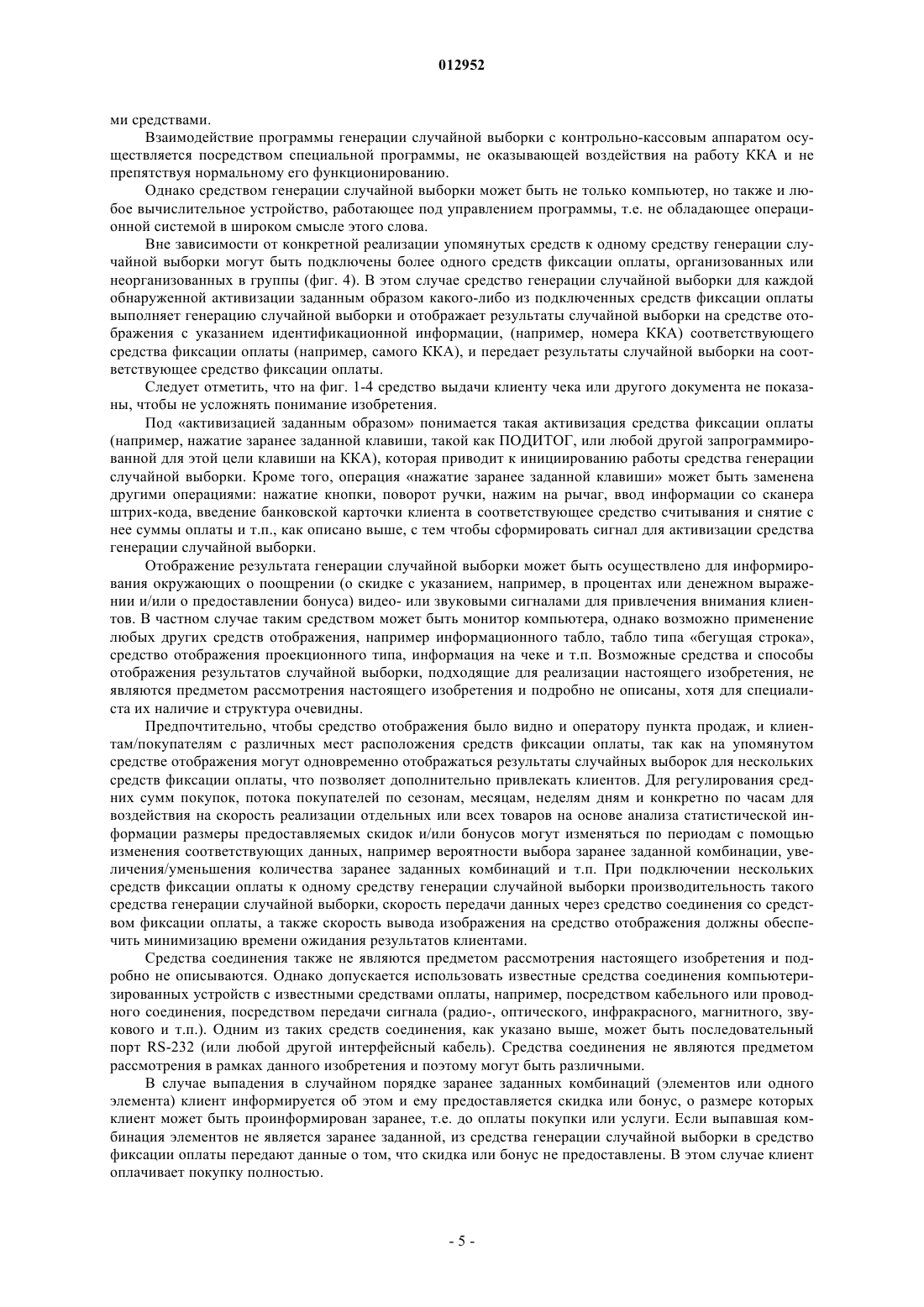 012952

ми средствами.

Взаимодействие программы генерации случайной выборки с контрольно-кассовым аппаратом осуществляется посредством специальной программы, не оказывающей воздействия на работу ККА и не препятствуя нормальному его функционированию.

Однако средством генерации случайной выборки может быть не только компьютер, но также и любое вычислительное устройство, работающее под управлением программы, т.е. не обладающее операционной системой в широком смысле этого слова.

Вне зависимости от конкретной реализации упомянутых средств к одному средству генерации случайной выборки могут быть подключены более одного средств фиксации оплаты, организованных или неорганизованных в группы (фиг. 4). В этом случае средство генерации случайной выборки для каждой обнаруженной активизации заданным образом какого-либо из подключенных средств фиксации оплаты выполняет генерацию случайной выборки и отображает результаты случайной выборки на средстве отображения с указанием идентификационной информации, (например, номера ККА) соответствующего средства фиксации оплаты (например, самого ККА), и передает результаты случайной выборки на соответствующее средство фиксации оплаты.

Следует отметить, что на фиг. 1-4 средство выдачи клиенту чека или другого документа не показаны, чтобы не усложнять понимание изобретения.

Под «активизацией заданным образом» понимается такая активизация средства фиксации оплаты (например, нажатие заранее заданной клавиши, такой как ПОДИТОГ, или любой другой запрограммированной для этой цели клавиши на ККА), которая приводит к инициированию работы средства генерации случайной выборки. Кроме того, операция «нажатие заранее заданной клавиши» может быть заменена другими операциями: нажатие кнопки, поворот ручки, нажим на рычаг, ввод информации со сканера штрих-кода, введение банковской карточки клиента в соответствующее средство считывания и снятие с нее суммы оплаты и т.п., как описано выше, с тем чтобы сформировать сигнал для активизации средства генерации случайной выборки.

Отображение результата генерации случайной выборки может быть осуществлено для информирования окружающих о поощрении (о скидке с указанием, например, в процентах или денежном выражении и/или о предоставлении бонуса) видео- или звуковыми сигналами для привлечения внимания клиентов. В частном случае таким средством может быть монитор компьютера, однако возможно применение любых других средств отображения, например информационного табло, табло типа «бегущая строка», средство отображения проекционного типа, информация на чеке и т.п. Возможные средства и способы отображения результатов случайной выборки, подходящие для реализации настоящего изобретения, не являются предметом рассмотрения настоящего изобретения и подробно не описаны, хотя для специалиста их наличие и структура очевидны.

Предпочтительно, чтобы средство отображения было видно и оператору пункта продаж, и клиентам/покупателям с различных мест расположения средств фиксации оплаты, так как на упомянутом средстве отображения могут одновременно отображаться результаты случайных выборок для нескольких средств фиксации оплаты, что позволяет дополнительно привлекать клиентов. Для регулирования средних сумм покупок, потока покупателей по сезонам, месяцам, неделям дням и конкретно по часам для воздействия на скорость реализации отдельных или всех товаров на основе анализа статистической информации размеры предоставляемых скидок и/или бонусов могут изменяться по периодам с помощью изменения соответствующих данных, например вероятности выбора заранее заданной комбинации, увеличения/уменьшения количества заранее заданных комбинаций и т.п. При подключении нескольких средств фиксации оплаты к одному средству генерации случайной выборки производительность такого средства генерации случайной выборки, скорость передачи данных через средство соединения со средством фиксации оплаты, а также скорость вывода изображения на средство отображения должны обеспечить минимизацию времени ожидания результатов клиентами.

Средства соединения также не являются предметом рассмотрения настоящего изобретения и подробно не описываются. Однако допускается использовать известные средства соединения компьютеризированных устройств с известными средствами оплаты, например, посредством кабельного или проводного соединения, посредством передачи сигнала (радио-, оптического, инфракрасного, магнитного, звукового и т.п.). Одним из таких средств соединения, как указано выше, может быть последовательный порт RS-232 (или любой другой интерфейсный кабель). Средства соединения не являются предметом рассмотрения в рамках данного изобретения и поэтому могут быть различными.

В случае выпадения в случайном порядке заранее заданных комбинаций (элементов или одного элемента) клиент информируется об этом и ему предоставляется скидка или бонус, о размере которых клиент может быть проинформирован заранее, т.е. до оплаты покупки или услуги. Если выпавшая комбинация элементов не является заранее заданной, из средства генерации случайной выборки в средство фиксации оплаты передают данные о том, что скидка или бонус не предоставлены. В этом случае клиент оплачивает покупку полностью.

- 5 -